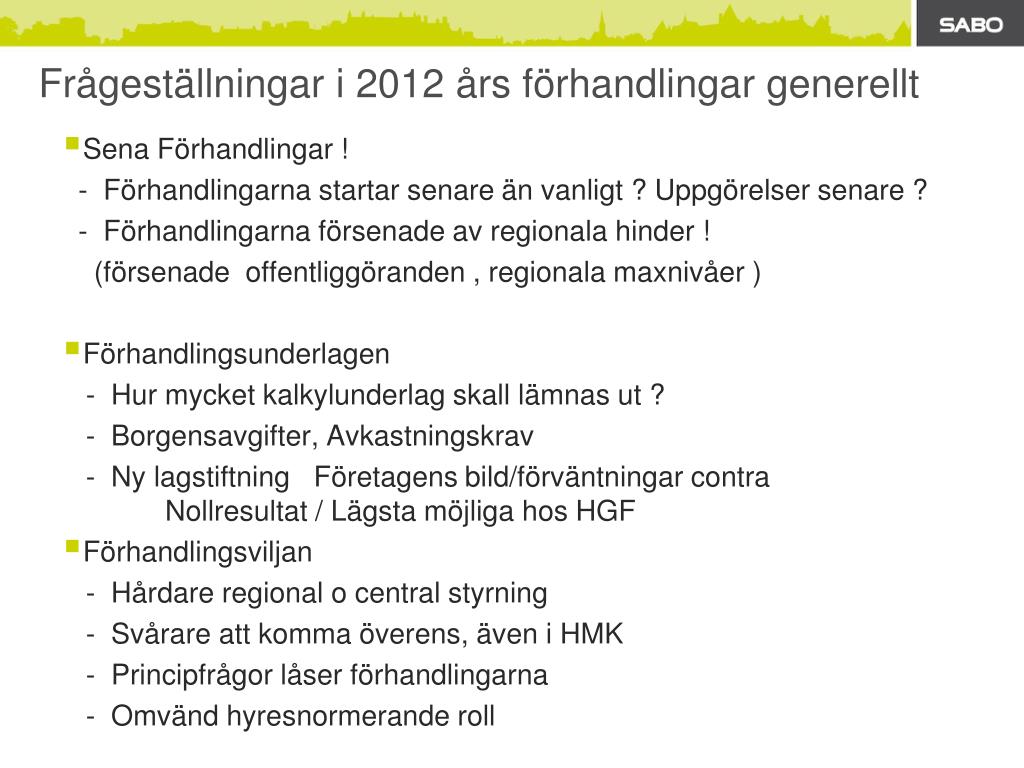 SABO

Frågeställningar i 2012 års förhandlingar generellt

Sena Förhandlingar !
- Förhandlingarna startar senare än vanligt ? Uppgörelser senare ?
- Förhandlingarna försenade av regionala hinder !
(försenade offentliggöranden , regionala maxnivåer )

Förhandlingsunderlagen
- Hur mycket kalkylunderlag skall lämnas ut ?
- Borgensavgifter, Avkastningskrav
- Ny lagstiftning Företagens bild/förväntningar contra Nollresultat / Lägsta möjliga hos HGF

Förhandlingsviljan
- Hårdare regional o central styrning
- Svårare att komma överens, även i HMK
- Principfrågor låser förhandlingarna
- Omvänd hyresnormerande roll